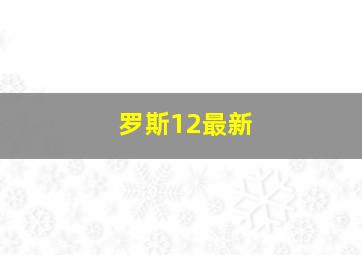 罗斯12最新